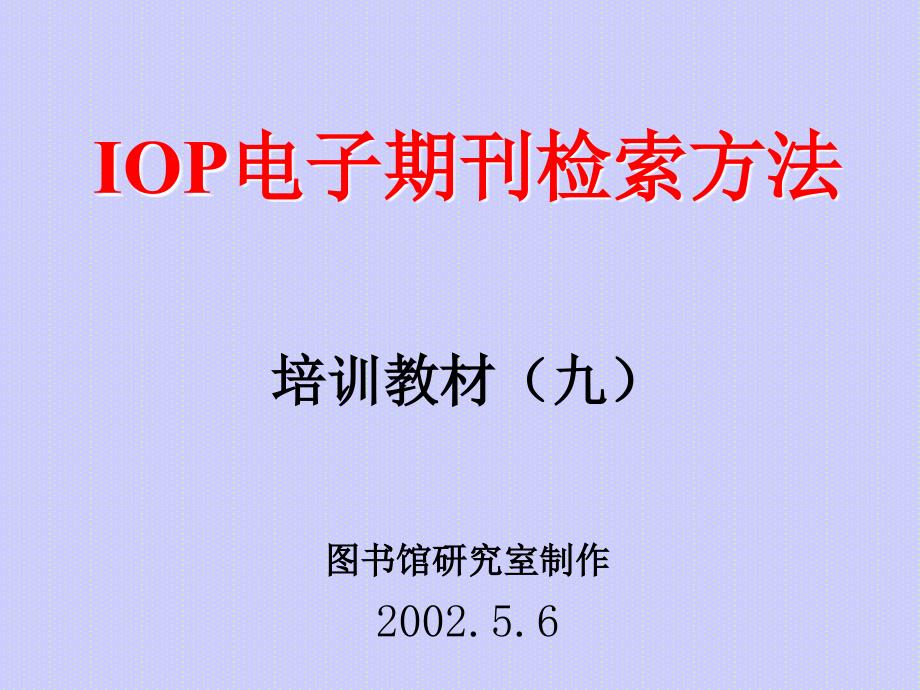 IOP电子期刊检索方法

培训教材（九）

图书馆研究室制作

2002.5.6